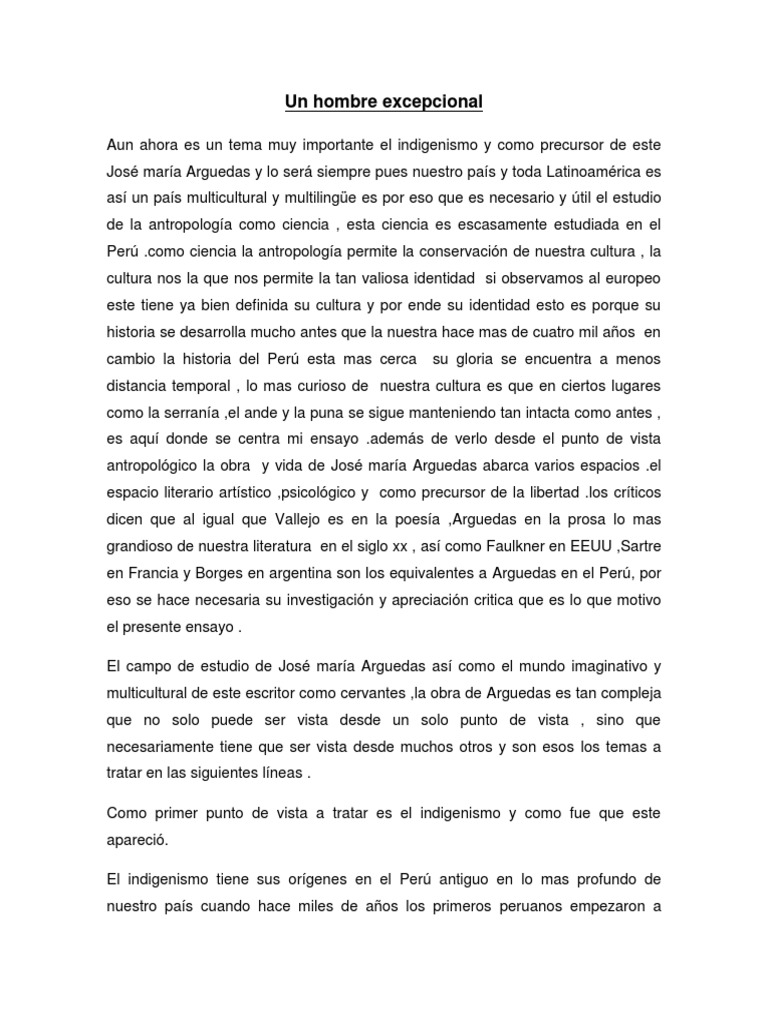 Un hombre excepcional

Aun ahora es un tema muy importante el indigenismo y como precursor de este José maría Arguedas y lo será siempre pues nuestro país y toda Latinoamérica es así un país multicultural y multilingüe es por eso que es necesario y útil el estudio de la antropología como ciencia , esta ciencia es escasamente estudiada en el Perú .como ciencia la antropología permite la conservación de nuestra cultura , la cultura nos la que nos permite la tan valiosa identidad si observamos al europeo este tiene ya bien definida su cultura y por ende su identidad esto es porque su historia se desarrolla mucho antes que la nuestra hace mas de cuatro mil años en cambio la historia del Perú esta mas cerca su gloria se encuentra a menos distancia temporal , lo mas curioso de nuestra cultura es que en ciertos lugares como la serranía ,el ande y la puna se sigue manteniendo tan intacta como antes , es aquí donde se centra mi ensayo .además de verlo desde el punto de vista antropológico la obra y vida de José maría Arguedas abarca varios espacios .el espacio literario artístico ,psicológico y como precursor de la libertad .los críticos dicen que al igual que Vallejo es en la poesía ,Arguedas en la prosa lo mas grandioso de nuestra literatura en el siglo xx , así como Faulkner en EEUU ,Sartre en Francia y Borges en argentina son los equivalentes a Arguedas en el Perú, por eso se hace necesaria su investigación y apreciación critica que es lo que motivo el presente ensayo .

El campo de estudio de José maría Arguedas así como el mundo imaginativo y multicultural de este escritor como cervantes ,la obra de Arguedas es tan compleja que no solo puede ser vista desde un solo punto de vista , sino que necesariamente tiene que ser vista desde muchos otros y son esos los temas a tratar en las siguientes líneas .

Como primer punto de vista a tratar es el indigenismo y como fue que este apareció.

El indigenismo tiene sus orígenes en el Perú antiguo en lo mas profundo de nuestro país cuando hace miles de años los primeros peruanos empezaron a